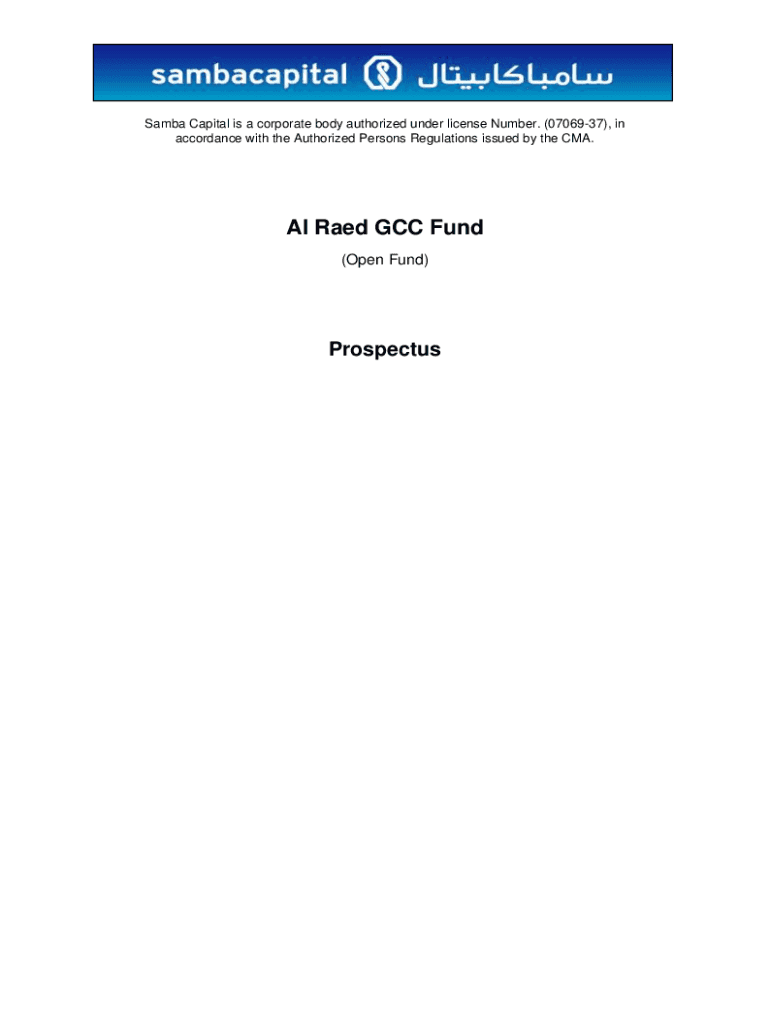 sambacapital سامباكابيتال

Samba Capital is a corporate body authorized under license Number. (07069-37), in accordance with the Authorized Persons Regulations issued by the CMA.

Al Raed GCC Fund

(Open Fund)

Prospectus